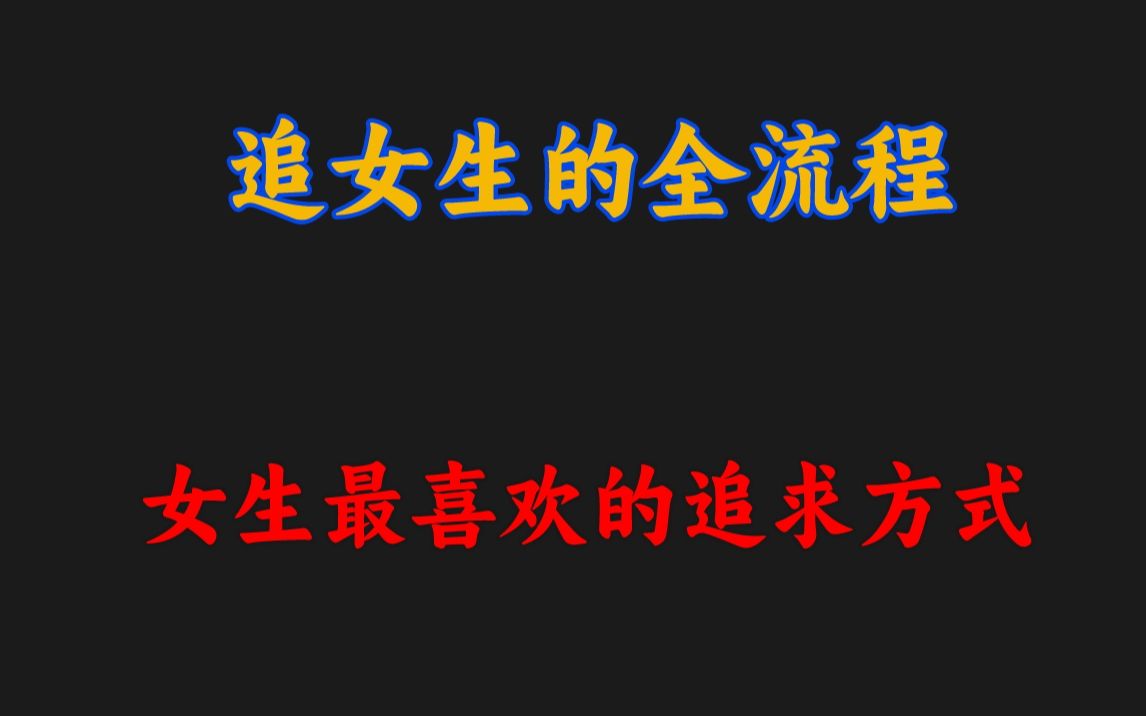 追女生的全流程

女生最喜欢的追求方式